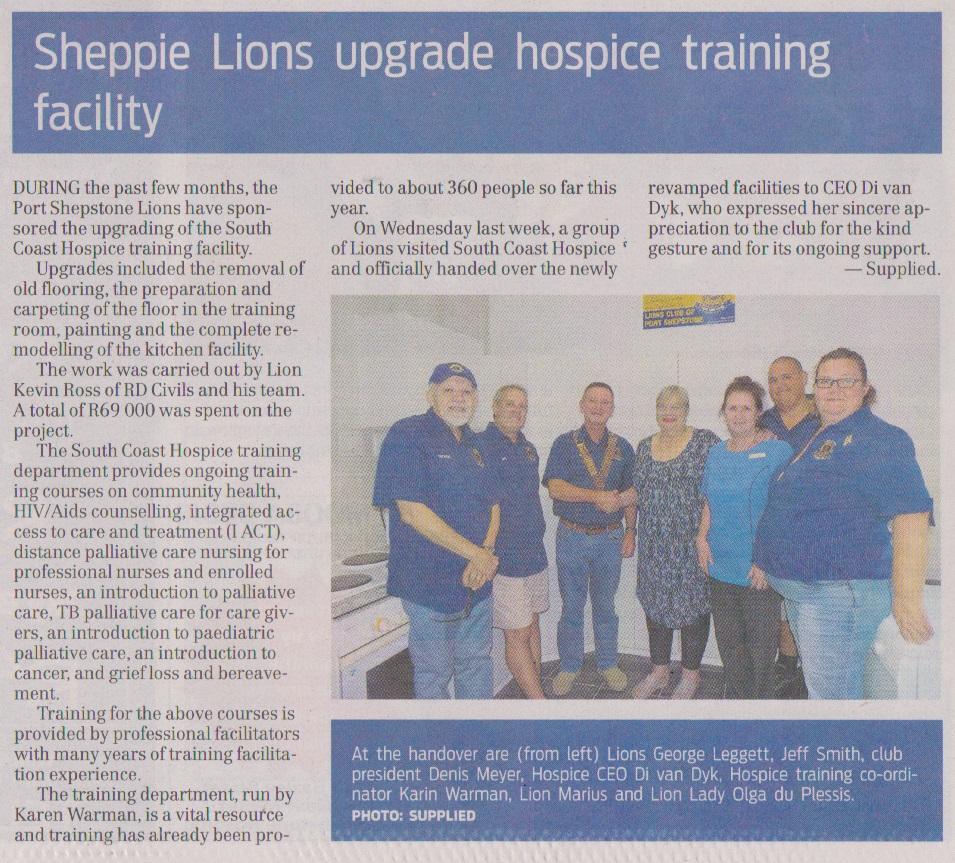 Sheppie Lions upgrade hospice training facility

DURING the past few months, the Port Shepstone Lions have sponsored the upgrading of the South Coast Hospice training facility.

Upgrades included the removal of old flooring, the preparation and carpeting of the floor in the training room, painting and the complete remodelling of the kitchen facility.

The work was carried out by Lion Kevin Ross of RD Civils and his team. A total of R69 000 was spent on the project.

The South Coast Hospice training department provides ongoing training courses on community health, HIV/Aids counselling, integrated access to care and treatment (I ACT), distance palliative care nursing for professional nurses and enrolled nurses, an introduction to palliative care, TB palliative care for care givers, an introduction to paediatric palliative care, an introduction to cancer, and grief loss and bereavement.

Training for the above courses is provided by professional facilitators with many years of training facilitation experience.

The training department, run by Karen Warman, is a vital resource and training has already been provided to about 360 people so far this year.

On Wednesday last week, a group of Lions visited South Coast Hospice and officially handed over the newly revamped facilities to CEO Di van Dyk, who expressed her sincere appreciation to the club for the kind gesture and for its ongoing support.

— Supplied.

LIONS CLUB OF PORT SHEPSTONE

At the handover are (from left) Lions George Leggett, Jeff Smith, club president Denis Meyer, Hospice CEO Di van Dyk, Hospice training co-ordinator Karin Warman, Lion Marius and Lion Lady Olga du Plessis.
PHOTO: SUPPLIED